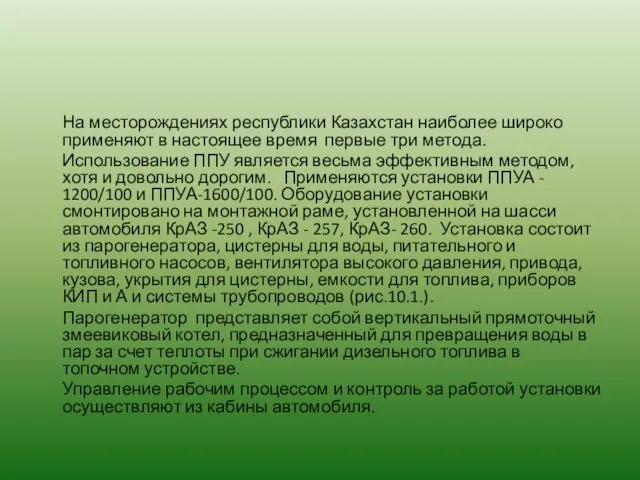 На месторождениях республики Казахстан наиболее широко применяют в настоящее время первые три метода.

Использование ППУ является весьма эффективным методом, хотя и довольно дорогим. Применяются установки ППУА - 1200/100 и ППУА-1600/100. Оборудование установки смонтировано на монтажной раме, установленной на шасси автомобиля КрАЗ -250 , КрАЗ - 257, КрАЗ- 260. Установка состоит из парогенератора, цистерны для воды, питательного и топливного насосов, вентилятора высокого давления, привода, кузова, укрытия для цистерны, емкости для топлива, приборов КИП и А и системы трубопроводов (рис.10.1.).

Парогенератор представляет собой вертикальный прямоточный змеевиковый котел, предназначенный для превращения воды в пар за счет теплоты при сжигании дизельного топлива в топочном устройстве.

Управление рабочим процессом и контроль за работой установки осуществляют из кабины автомобиля.